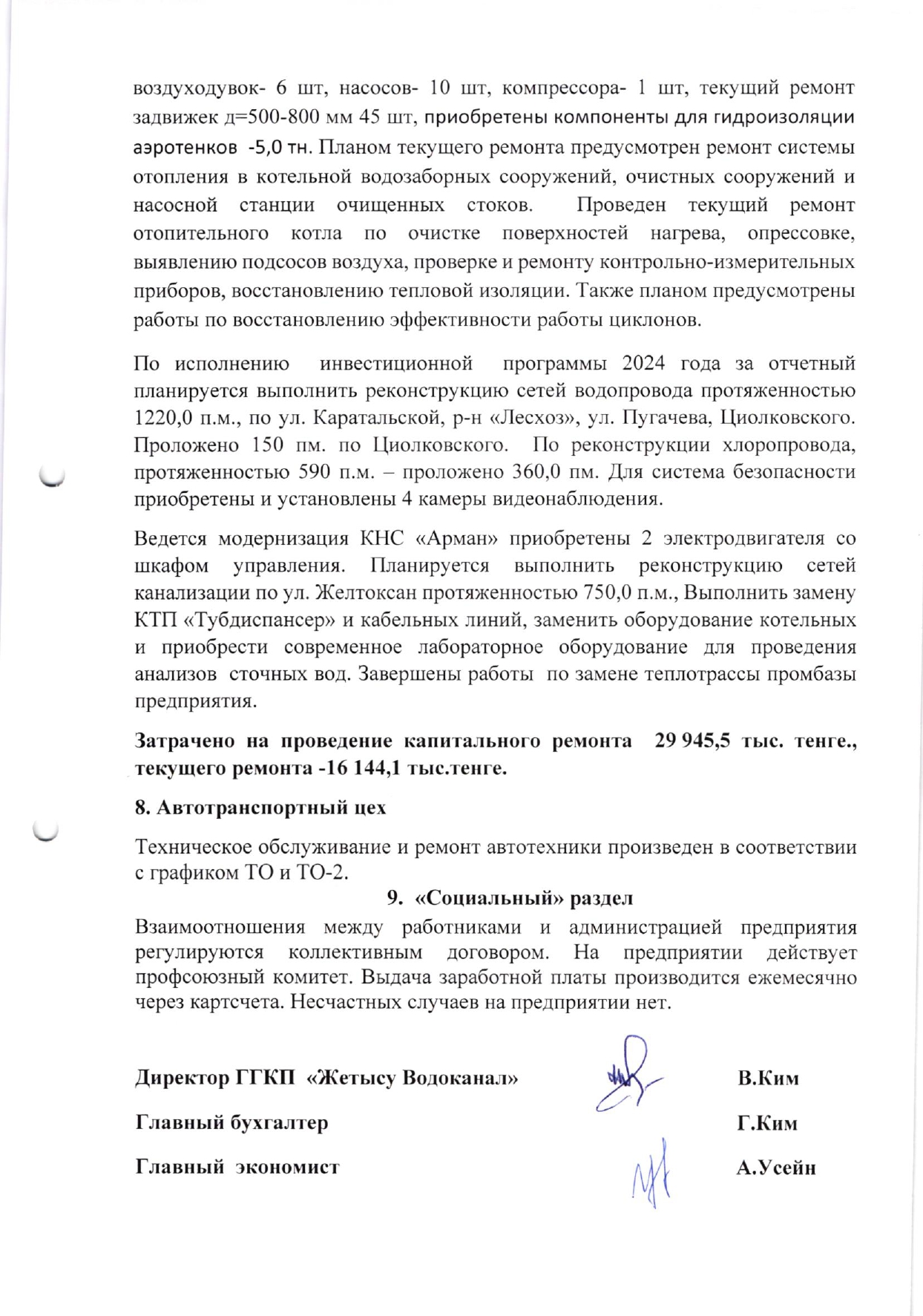 воздуходувок- 6 шт, насосов- 10 шт, компрессора- 1 шт, текущий ремонт задвижек д=500-800 мм 45 шт, приобретены компоненты для гидроизоляции аэротенков -5,0 тн. Планом текущего ремонта предусмотрен ремонт системы отопления в котельной водозаборных сооружений, очистных сооружений и насосной станции очищенных стоков. Проведен текущий ремонт отопительного котла по очистке поверхностей нагрева, опрессовке, выявлению подсосов воздуха, проверке и ремонту контрольно-измерительных приборов, восстановлению тепловой изоляции. Также планом предусмотрены работы по восстановлению эффективности работы циклонов.

По исполнению инвестиционной программы 2024 года за отчетный планируется выполнить реконструкцию сетей водопровода протяженностью 1220,0 п.м., по ул. Каратальской, р-н «Лесхоз», ул. Пугачева, Циолковского. Проложено 150 пм. по Циолковского. По реконструкции хлоропровода, протяженностью 590 п.м. – проложено 360,0 пм. Для система безопасности приобретены и установлены 4 камеры видеонаблюдения.

Ведется модернизация КНС «Арман» приобретены 2 электродвигателя со шкафом управления. Планируется выполнить реконструкцию сетей канализации по ул. Желтоксан протяженностью 750,0 п.м., Выполнить замену КТП «Тубдиспансер» и кабельных линий, заменить оборудование котельных и приобрести современное лабораторное оборудование для проведения анализов сточных вод. Завершены работы по замене теплотрассы промбазы предприятия.

Затрачено на проведение капитального ремонта 29 945,5 тыс. тенге., текущего ремонта -16 144,1 тыс.тенге.

8. Автотранспортный цех

Техническое обслуживание и ремонт автотехники произведен в соответствии с графиком ТО и ТО-2.

9. «Социальный» раздел

Взаимоотношения между работниками и администрацией предприятия регулируются коллективным договором. На предприятии действует профсоюзный комитет. Выдача заработной платы производится ежемесячно через картсчета. Несчастных случаев на предприятии нет.

Директор ГГКП «Жетысу Водоканал» В.Ким

Главный бухгалтер Г.Ким

Главный экономист А.Усейн